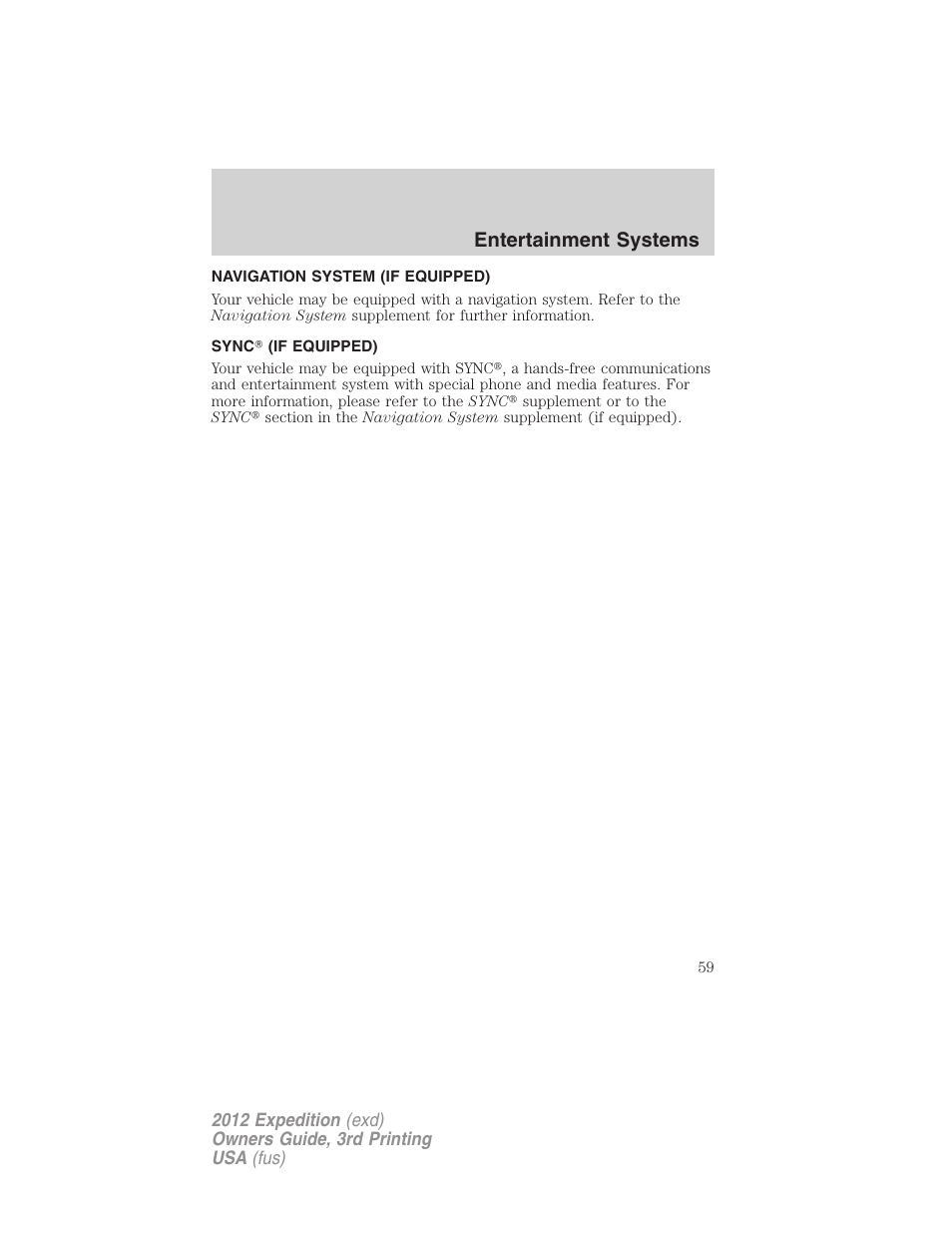 Entertainment Systems

NAVIGATION SYSTEM (IF EQUIPPED)

Your vehicle may be equipped with a navigation system. Refer to the Navigation System supplement for further information.

SYNC® (IF EQUIPPED)

Your vehicle may be equipped with SYNC®, a hands-free communications and entertainment system with special phone and media features. For more information, please refer to the SYNC® supplement or to the SYNC® section in the Navigation System supplement (if equipped).

59

2012 Expedition (exd)
Owners Guide, 3rd Printing
USA (fus)